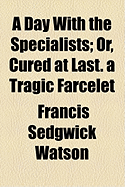 A Day With the Specialists; Or, Cured at Last. a Tragic Farcelet

Francis Sedgwick Watson